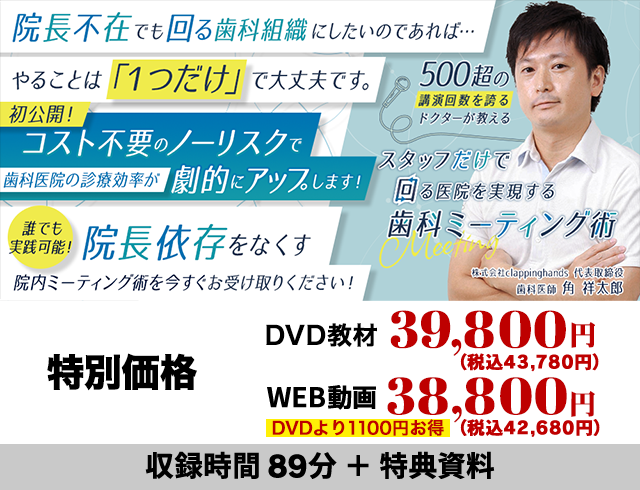 院長不在でも回る歯科組織にしたいのであれば…

やることは「1つだけ」で大丈夫です。

初公開！
コスト不要のノーリスクで
歯科医院の診療効率が 劇的にアップします！

誰でも実践可能！ 院長依存をなくす
院内ミーティング術を今すぐお受け取りください！

500超の
講演回数を誇る
ドクターが教える

スタッフだけで
回る医院を実現する
歯科ミーティング術
Meeting

株式会社clappinghands 代表取締役
歯科医師 角 祥太郎

特別価格

DVD教材 39,800円
(税込43,780円)

WEB動画 38,800円
DVDより1100円お得 (税込42,680円)

収録時間 89分 ＋ 特典資料